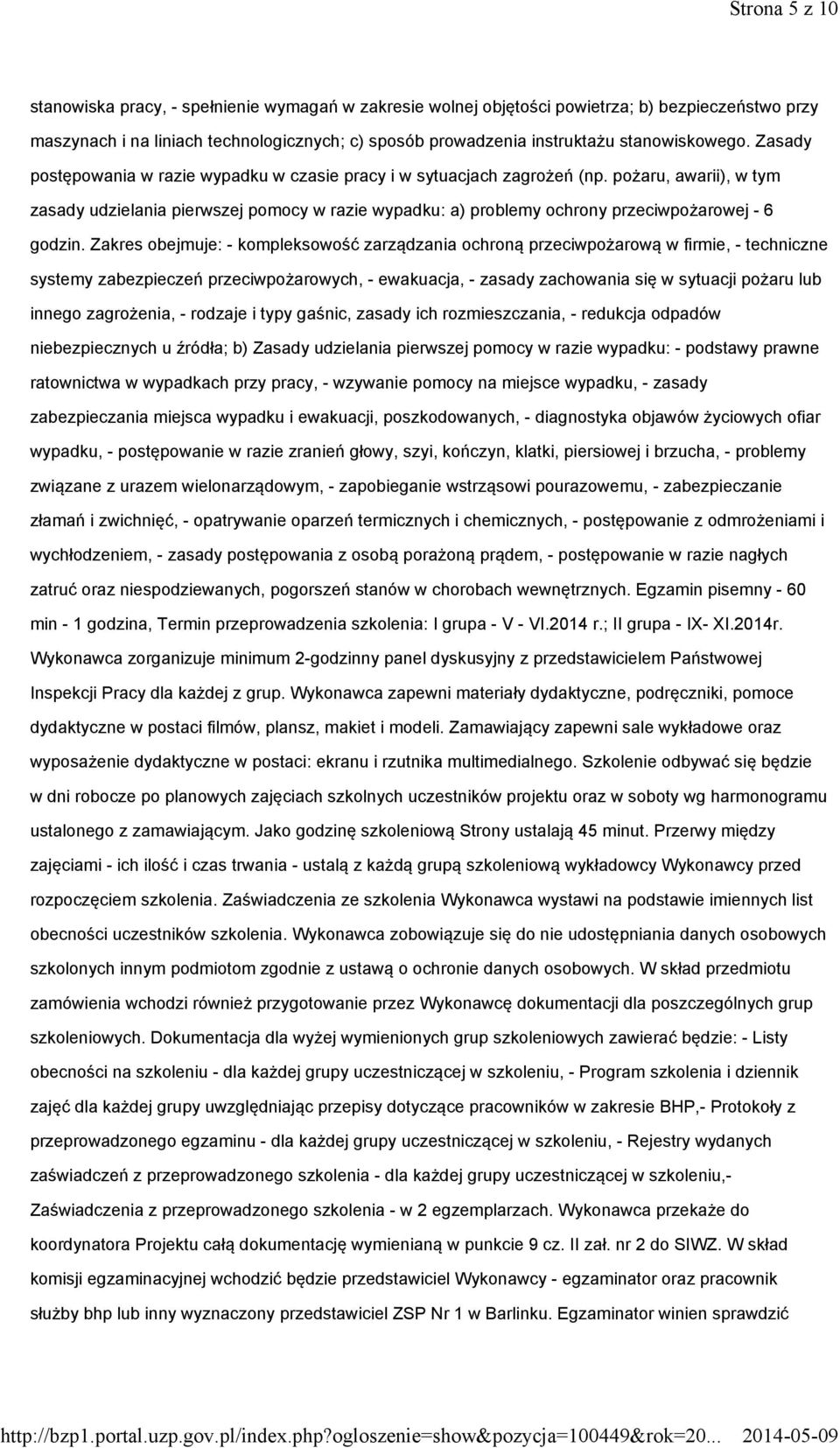 Strona 5 z 10

stanowiska pracy, - spełnienie wymagań w zakresie wolnej objętości powietrza; b) bezpieczeństwo przy maszynach i na liniach technologicznych; c) sposób prowadzenia instruktażu stanowiskowego. Zasady postępowania w razie wypadku w czasie pracy i w sytuacjach zagrożeń (np. pożaru, awarii), w tym zasady udzielania pierwszej pomocy w razie wypadku: a) problemy ochrony przeciwpożarowej - 6 godzin. Zakres obejmuje: - kompleksowość zarządzania ochroną przeciwpożarową w firmie, - techniczne systemy zabezpieczeń przeciwpożarowych, - ewakuacja, - zasady zachowania się w sytuacji pożaru lub innego zagrożenia, - rodzaje i typy gaśnic, zasady ich rozmieszczania, - redukcja odpadów niebezpiecznych u źródła; b) Zasady udzielania pierwszej pomocy w razie wypadku: - podstawy prawne ratownictwa w wypadkach przy pracy, - wzywanie pomocy na miejsce wypadku, - zasady zabezpieczania miejsca wypadku i ewakuacji, poszkodowanych, - diagnostyka objawów życiowych ofiar wypadku, - postępowanie w razie zranień głowy, szyi, kończyn, klatki, piersiowej i brzucha, - problemy związane z urazem wielonarządowym, - zapobieganie wstrząsowi pourazowemu, - zabezpieczanie złamań i zwichnięć, - opatrywanie oparzeń termicznych i chemicznych, - postępowanie z odmrożeniami i wychłodzeniem, - zasady postępowania z osobą porażoną prądem, - postępowanie w razie nagłych zatruć oraz niespodziewanych, pogorszeń stanów w chorobach wewnętrznych. Egzamin pisemny - 60 min - 1 godzina, Termin przeprowadzenia szkolenia: I grupa - V - VI.2014 r.; II grupa - IX- XI.2014r. Wykonawca zorganizuje minimum 2-godzinny panel dyskusyjny z przedstawicielem Państwowej Inspekcji Pracy dla każdej z grup. Wykonawca zapewni materiały dydaktyczne, podręczniki, pomoce dydaktyczne w postaci filmów, plansz, makiet i modeli. Zamawiający zapewni sale wykładowe oraz wyposażenie dydaktyczne w postaci: ekranu i rzutnika multimedialnego. Szkolenie odbywać się będzie w dni robocze po planowych zajęciach szkolnych uczestników projektu oraz w soboty wg harmonogramu ustalonego z zamawiającym. Jako godzinę szkoleniową Strony ustalają 45 minut. Przerwy między zajęciami - ich ilość i czas trwania - ustalą z każdą grupą szkoleniową wykładowcy Wykonawcy przed rozpoczęciem szkolenia. Zaświadczenia ze szkolenia Wykonawca wystawi na podstawie imiennych list obecności uczestników szkolenia. Wykonawca zobowiązuje się do nie udostępniania danych osobowych szkolonych innym podmiotom zgodnie z ustawą o ochronie danych osobowych. W skład przedmiotu zamówienia wchodzi również przygotowanie przez Wykonawcę dokumentacji dla poszczególnych grup szkoleniowych. Dokumentacja dla wyżej wymienionych grup szkoleniowych zawierać będzie: - Listy obecności na szkoleniu - dla każdej grupy uczestniczącej w szkoleniu, - Program szkolenia i dziennik zajęć dla każdej grupy uwzględniając przepisy dotyczące pracowników w zakresie BHP,- Protokoły z przeprowadzonego egzaminu - dla każdej grupy uczestniczącej w szkoleniu, - Rejestry wydanych zaświadczeń z przeprowadzonego szkolenia - dla każdej grupy uczestniczącej w szkoleniu,- Zaświadczenia z przeprowadzonego szkolenia - w 2 egzemplarzach. Wykonawca przekaże do koordynatora Projektu całą dokumentację wymienianą w punkcie 9 cz. II zał. nr 2 do SIWZ. W skład komisji egzaminacyjnej wchodzić będzie przedstawiciel Wykonawcy - egzaminator oraz pracownik służby bhp lub inny wyznaczony przedstawiciel ZSP Nr 1 w Barlinku. Egzaminator winien sprawdzić

http://bzp1.portal.uzp.gov.pl/index.php?ogloszenie=show&pozycja=100449&rok=20... 2014-05-09